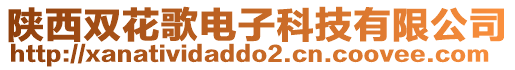 陕西双花歌电子科技有限公司
http://xanatividaddo2.cn.coovee.com